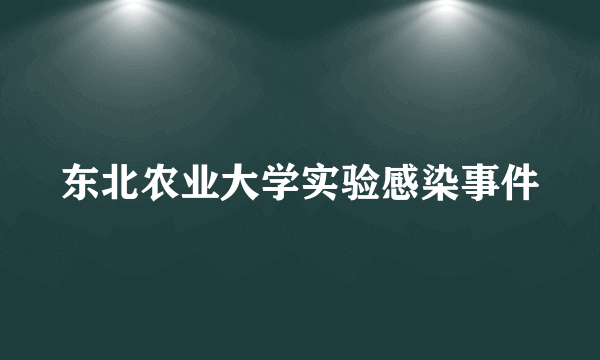 东北农业大学实验感染事件